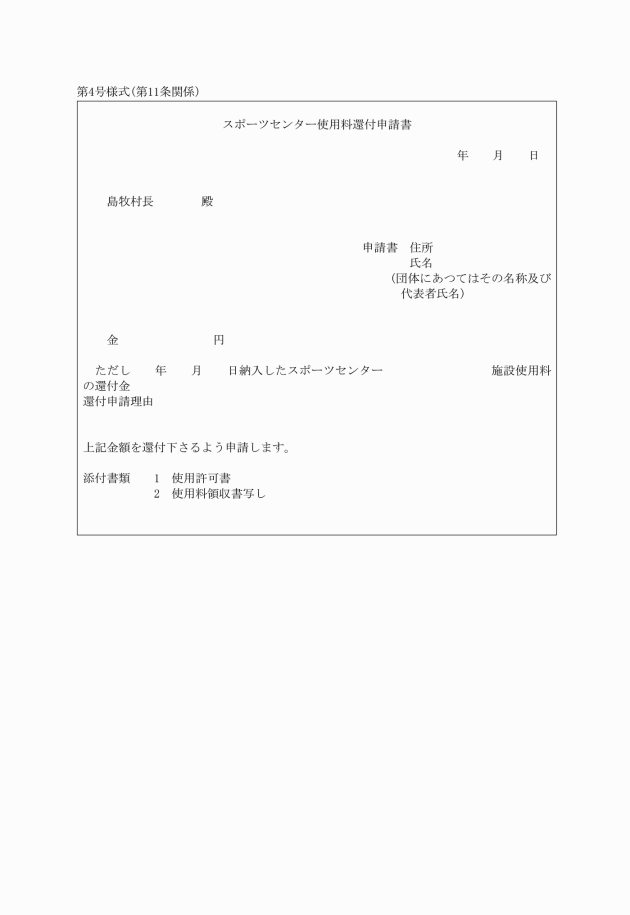 第4号様式(第11条関係)

スポーツセンター使用料還付申請書

年　月　日

島牧村長　　殿

申請書　住所
氏名
(団体にあつてはその名称及び代表者氏名)

金　　円

ただし　年　月　日納入したスポーツセンター　　施設使用料の還付金
還付申請理由

上記金額を還付下さるよう申請します。

添付書類　1　使用許可書
2　使用料領収書写し